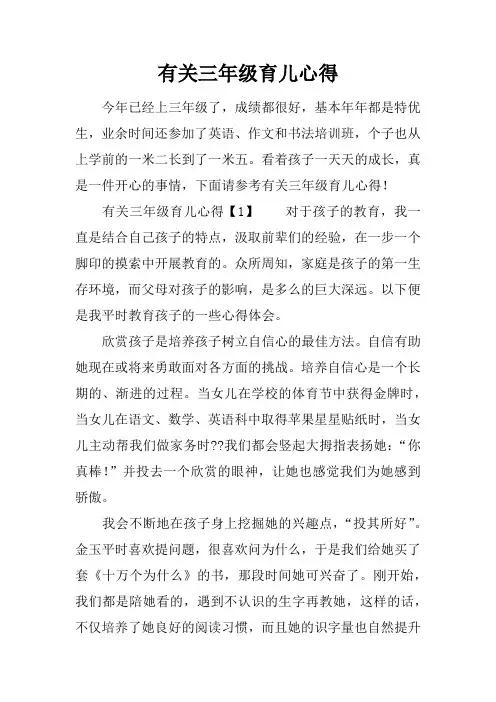 有关三年级育儿心得

今年已经上三年级了，成绩都很好，基本年年都是特优生，业余时间还参加了英语、作文和书法培训班，个子也从上学前的一米二长到了一米五。看着孩子一天天的成长，真是一件开心的事情，下面请参考有关三年级育儿心得！

有关三年级育儿心得【1】　　对于孩子的教育，我一直是结合自己孩子的特点，汲取前辈们的经验，在一步一个脚印的摸索中开展教育的。众所周知，家庭是孩子的第一生存环境，而父母对孩子的影响，是多么的巨大深远。以下便是我平时教育孩子的一些心得体会。

欣赏孩子是培养孩子树立自信心的最佳方法。自信有助她现在或将来勇敢面对各方面的挑战。培养自信心是一个长期的、渐进的过程。当女儿在学校的体育节中获得金牌时，当女儿在语文、数学、英语科中取得苹果星星贴纸时，当女儿主动帮我们做家务时??我们都会竖起大拇指表扬她：“你真棒！”并投去一个欣赏的眼神，让她也感觉我们为她感到骄傲。

我会不断地在孩子身上挖掘她的兴趣点，“投其所好”。金玉平时喜欢提问题，很喜欢问为什么，于是我们给她买了套《十万个为什么》的书，那段时间她可兴奋了。刚开始，我们都是陪她看的，遇到不认识的生字再教她，这样的话，不仅培养了她良好的阅读习惯，而且她的识字量也自然提升